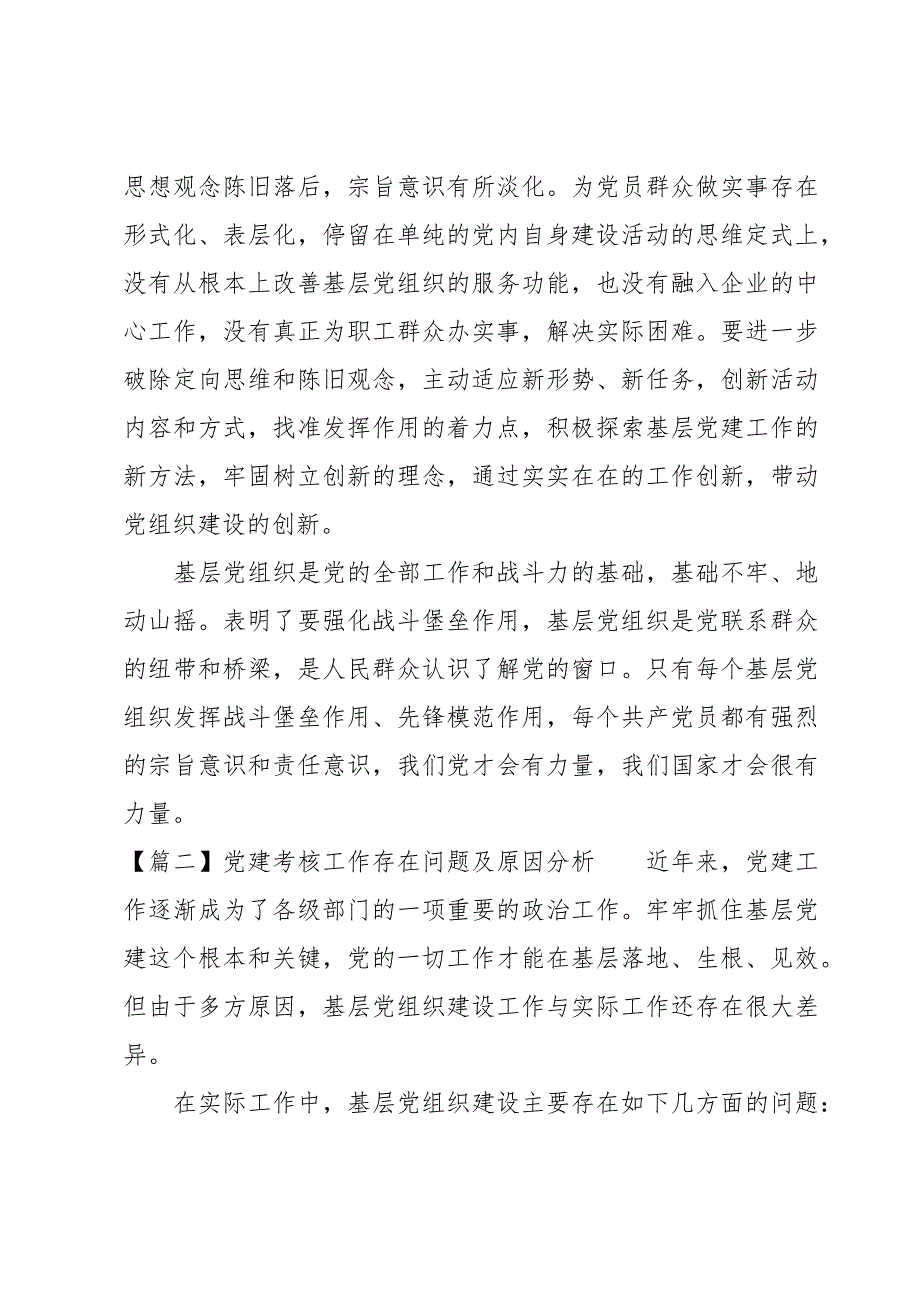 思想观念陈旧落后，宗旨意识有所淡化。为党员群众做实事存在形式化、表层化，停留在单纯的党内自身建设活动的思维定式上，没有从根本上改善基层党组织的服务功能，也没有融入企业的中心工作，没有真正为职工群众办实事，解决实际困难。要进一步破除定向思维和陈旧观念，主动适应新形势、新任务，创新活动内容和方式，找准发挥作用的着力点，积极探索基层党建工作的新方法，牢固树立创新的理念，通过实实在在的工作创新，带动党组织建设的创新。

基层党组织是党的全部工作和战斗力的基础，基础不牢、地动山摇。表明了要强化战斗堡垒作用，基层党组织是党联系群众的纽带和桥梁，是人民群众认识了解党的窗口。只有每个基层党组织发挥战斗堡垒作用、先锋模范作用，每个共产党员都有强烈的宗旨意识和责任意识，我们党才会有力量，我们国家才会很有力量。

【篇二】党建考核工作存在问题及原因分析　　近年来，党建工作逐渐成为了各级部门的一项重要的政治工作。牢牢抓住基层党建这个根本和关键，党的一切工作才能在基层落地、生根、见效。但由于多方原因，基层党组织建设工作与实际工作还存在很大差异。

在实际工作中，基层党组织建设主要存在如下几方面的问题：